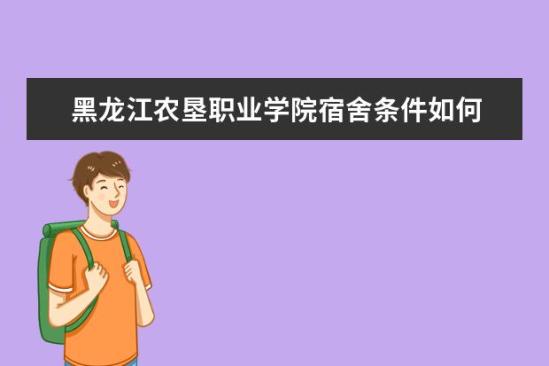 黑龙江农垦职业学院宿舍条件如何